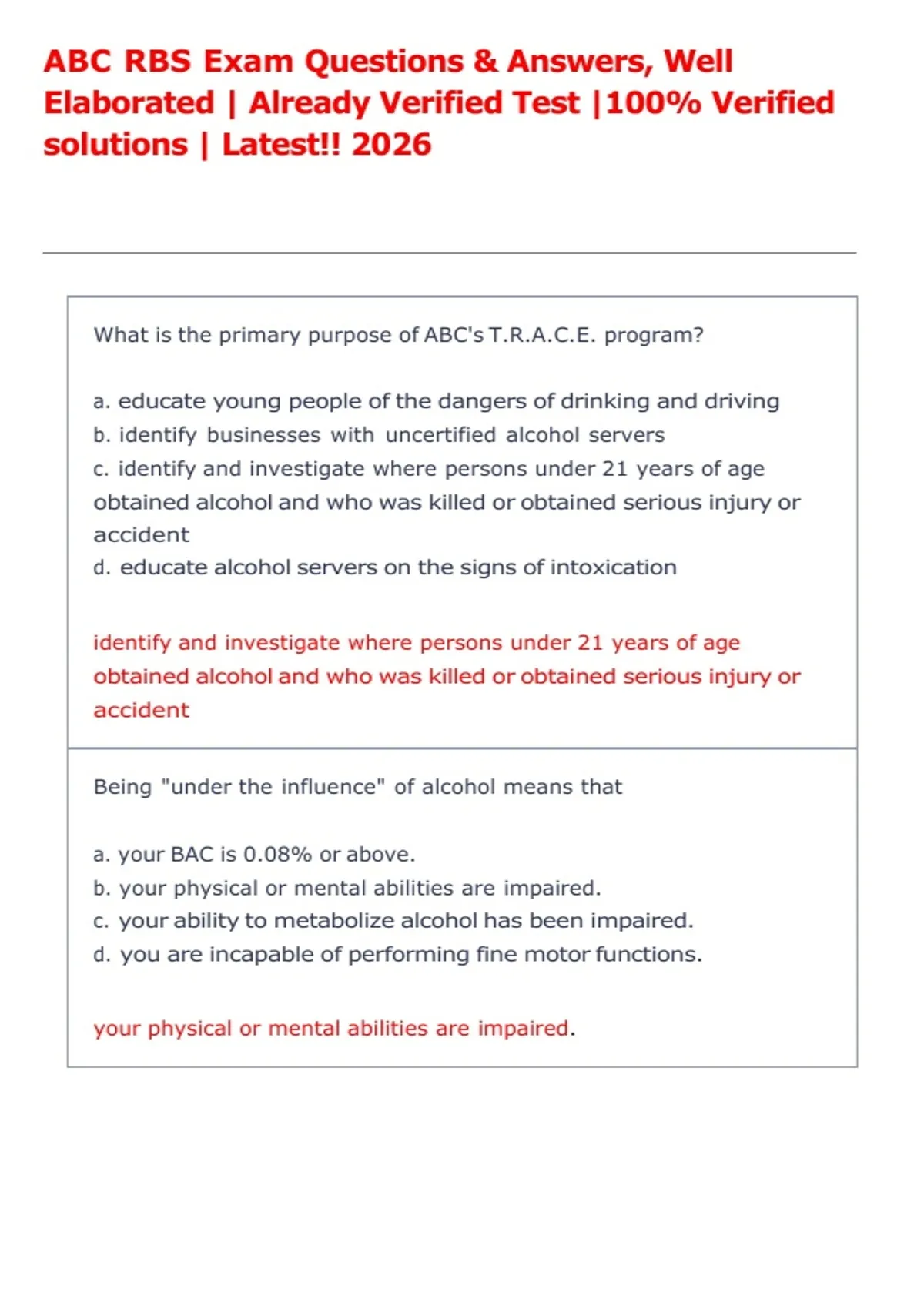 ABC RBS Exam Questions & Answers, Well Elaborated | Already Verified Test |100% Verified solutions | Latest!! 2026

What is the primary purpose of ABC's T.R.A.C.E. program?

a. educate young people of the dangers of drinking and driving
b. identify businesses with uncertified alcohol servers
c. identify and investigate where persons under 21 years of age obtained alcohol and who was killed or obtained serious injury or accident
d. educate alcohol servers on the signs of intoxication

identify and investigate where persons under 21 years of age obtained alcohol and who was killed or obtained serious injury or accident

Being "under the influence" of alcohol means that

a. your BAC is 0.08% or above.
b. your physical or mental abilities are impaired.
c. your ability to metabolize alcohol has been impaired.
d. you are incapable of performing fine motor functions.

your physical or mental abilities are impaired.